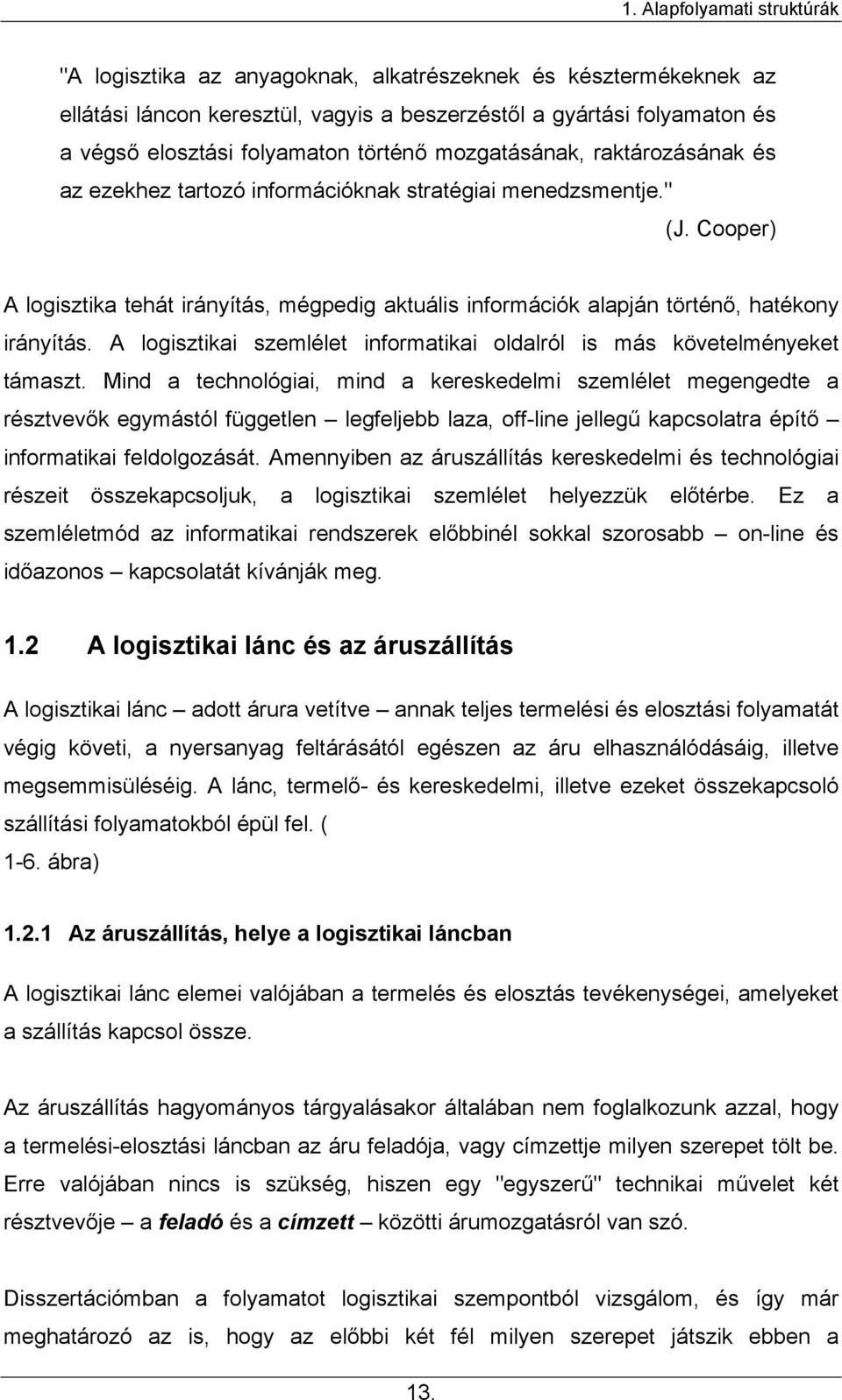 1. Alapfolyamati struktúrák

"A logisztika az anyagoknak, alkatrészeknek és késztermékeknek az ellátási láncon keresztül, vagyis a beszerzéstől a gyártási folyamaton és a végső elosztási folyamaton történő mozgatásának, raktározásának és az ezekhez tartozó információknak stratégiai menedzsmentje."

(J. Cooper)

A logisztika tehát irányítás, mégpedig aktuális információk alapján történő, hatékony irányítás. A logisztikai szemlélet informatikai oldalról is más követelményeket támaszt. Mind a technológiai, mind a kereskedelmi szemlélet megengedte a résztvevők egymástól független – legfeljebb laza, off-line jellegű kapcsolatra építő – informatikai feldolgozását. Amennyiben az áruszállítás kereskedelmi és technológiai részeit összekapcsoljuk, a logisztikai szemlélet helyezzük előtérbe. Ez a szemléletmód az informatikai rendszerek előbbinél sokkal szorosabb – on-line és időazonos – kapcsolatát kívánják meg.

1.2 A logisztikai lánc és az áruszállítás

A logisztikai lánc – adott árura vetítve – annak teljes termelési és elosztási folyamatát végig követi, a nyersanyag feltárásától egészen az áru elhasználódásáig, illetve megsemmisüléséig. A lánc, termelő- és kereskedelmi, illetve ezeket összekapcsoló szállítási folyamatokból épül fel. (
1-6. ábra)

1.2.1 Az áruszállítás, helye a logisztikai láncban

A logisztikai lánc elemei valójában a termelés és elosztás tevékenységei, amelyeket a szállítás kapcsol össze.

Az áruszállítás hagyományos tárgyalásakor általában nem foglalkozunk azzal, hogy a termelési-elosztási láncban az áru feladója, vagy címzettje milyen szerepet tölt be. Erre valójában nincs is szükség, hiszen egy "egyszerű" technikai művelet két résztvevője – a feladó és a címzett – közötti árumozgatásról van szó.

Disszertációmban a folyamatot logisztikai szempontból vizsgálom, és így már meghatározó az is, hogy az előbbi két fél milyen szerepet játszik ebben a

13.